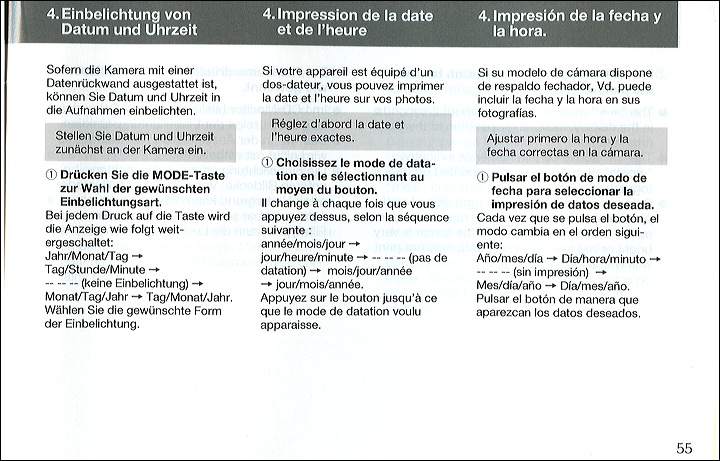 4. Einbelichtung von Datum und Uhrzeit

Sofern die Kamera mit einer Datenrückwand ausgestattet ist, können Sie Datum und Uhrzeit in die Aufnahmen einbelichten.

Stellen Sie Datum und Uhrzeit zunächst an der Kamera ein.

① Drücken Sie die MODE-Taste zur Wahl der gewünschten Einbelichtungsart.
Bei jedem Druck auf die Taste wird die Anzeige wie folgt weitergeschaltet:
Jahr/Monat/Tag → Tag/Stunde/Minute → -- -- -- (keine Einbelichtung) → Monat/Tag/Jahr → Tag/Monat/Jahr.
Wählen Sie die gewünschte Form der Einbelichtung.

4. Impression de la date et de l'heure

Si votre appareil est équipé d'un dos-dateur, vous pouvez imprimer la date et l'heure sur vos photos.

Réglez d'abord la date et l'heure exactes.

① Choisissez le mode de datation en le sélectionnant au moyen du bouton.
Il change à chaque fois que vous appuyez dessus, selon la séquence suivante :
année/mois/jour → jour/heure/minute → -- -- -- (pas de datation) → mois/jour/année → jour/mois/année.
Appuyez sur le bouton jusqu'à ce que le mode de datation voulu apparaisse.

4. Impresión de la fecha y la hora.

Si su modelo de cámara dispone de respaldo fechador, Vd. puede incluir la fecha y la hora en sus fotografías.

Ajustar primero la hora y la fecha correctas en la cámara.

① Pulsar el botón de modo de fecha para seleccionar la impresión de datos deseada.
Cada vez que se pulsa el botón, el modo cambia en el orden siguiente:
Año/mes/día → Día/hora/minuto → -- -- -- (sin impresión) → Mes/día/año → Día/mes/año.
Pulsar el botón de manera que aparezcan los datos deseados.

55